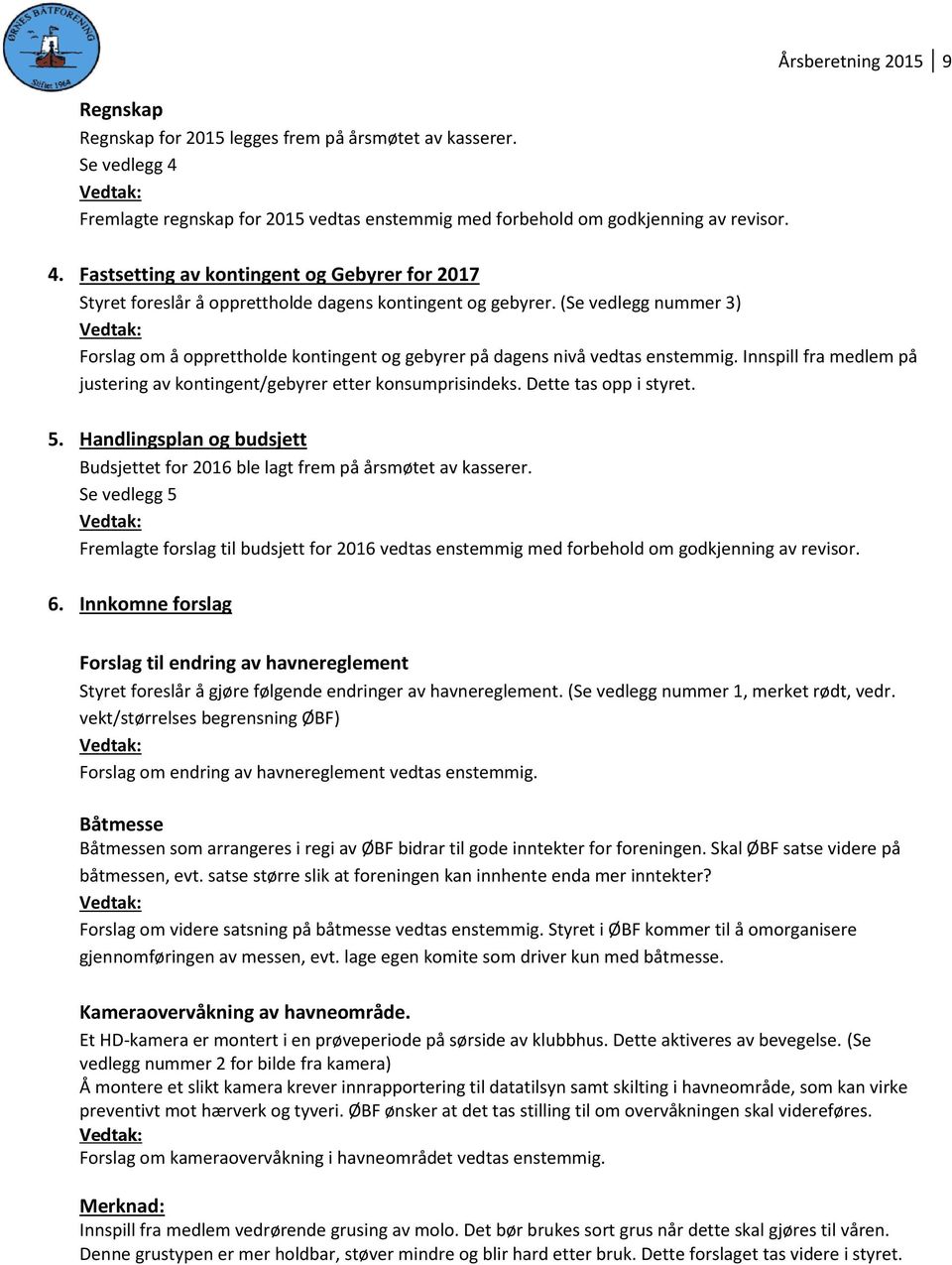 ØRNES BÅTFORENING
Stiftet 1964

Årsberetning 2015 | 9

Regnskap
Regnskap for 2015 legges frem på årsmøtet av kasserer.
Se vedlegg 4
Vedtak:
Fremlagte regnskap for 2015 vedtas enstemmig med forbehold om godkjenning av revisor.

4. Fastsetting av kontingent og Gebyrer for 2017
Styret foreslår å opprettholde dagens kontingent og gebyrer. (Se vedlegg nummer 3)
Vedtak:
Forslag om å opprettholde kontingent og gebyrer på dagens nivå vedtas enstemmig. Innspill fra medlem på justering av kontingent/gebyrer etter konsumprisindeks. Dette tas opp i styret.

5. Handlingsplan og budsjett
Budsjettet for 2016 ble lagt frem på årsmøtet av kasserer.
Se vedlegg 5
Vedtak:
Fremlagte forslag til budsjett for 2016 vedtas enstemmig med forbehold om godkjenning av revisor.

6. Innkomne forslag

Forslag til endring av havnereglement
Styret foreslår å gjøre følgende endringer av havnereglement. (Se vedlegg nummer 1, merket rødt, vedr. vekt/størrelses begrensning ØBF)
Vedtak:
Forslag om endring av havnereglement vedtas enstemmig.

Båtmesse
Båtmessen som arrangeres i regi av ØBF bidrar til gode inntekter for foreningen. Skal ØBF satse videre på båtmessen, evt. satse større slik at foreningen kan innhente enda mer inntekter?
Vedtak:
Forslag om videre satsning på båtmesse vedtas enstemmig. Styret i ØBF kommer til å omorganisere gjennomføringen av messen, evt. lage egen komite som driver kun med båtmesse.

Kameraovervåkning av havneområde.
Et HD-kamera er montert i en prøveperiode på sørside av klubbhus. Dette aktiveres av bevegelse. (Se vedlegg nummer 2 for bilde fra kamera)
Å montere et slikt kamera krever innrapportering til datatilsyn samt skilting i havneområde, som kan virke preventivt mot hærverk og tyveri. ØBF ønsker at det tas stilling til om overvåkningen skal videreføres.
Vedtak:
Forslag om kameraovervåkning i havneområdet vedtas enstemmig.

Merknad:
Innspill fra medlem vedrørende grusing av molo. Det bør brukes sort grus når dette skal gjøres til våren. Denne grustypen er mer holdbar, støver mindre og blir hard etter bruk. Dette forslaget tas videre i styret.